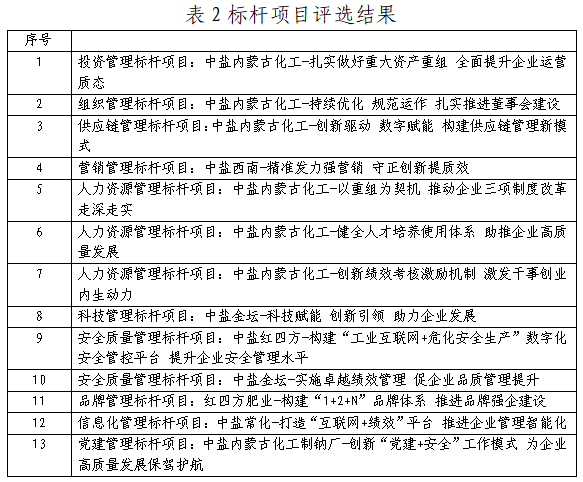 表 2 标杆项目评选结果

| 序号 | |
|---|---|
| 1 | 投资管理标杆项目：中盐内蒙古化工-扎实做好重大资产重组 全面提升企业运营质态 |
| 2 | 组织管理标杆项目：中盐内蒙古化工-持续优化 规范运作 扎实推进董事会建设 |
| 3 | 供应链管理标杆项目:中盐内蒙古化工-创新驱动 数字赋能 构建供应链管理新模式 |
| 4 | 营销管理标杆项目：中盐西南-精准发力强营销 守正创新提质效 |
| 5 | 人力资源管理标杆项目：中盐内蒙古化工-以重组为契机 推动企业三项制度改革走深走实 |
| 6 | 人力资源管理标杆项目：中盐内蒙古化工-健全人才培养使用体系 助推企业高质量发展 |
| 7 | 人力资源管理标杆项目：中盐内蒙古化工-创新绩效考核激励机制 激发干事创业内生动力 |
| 8 | 科技管理标杆项目：中盐金坛-科技赋能 创新引领 助力企业发展 |
| 9 | 安全质量管理标杆项目：中盐红四方-构建“工业互联网+危化安全生产”数字化安全管控平台 提升企业安全管理水平 |
| 10 | 安全质量管理标杆项目：中盐金坛-实施卓越绩效管理 促企业品质管理提升 |
| 11 | 品牌管理标杆项目：红四方肥业-构建“1+2+N”品牌体系 推进品牌强企建设 |
| 12 | 信息化管理标杆项目：中盐常化-打造“互联网+绩效”平台 推进企业管理智能化 |
| 13 | 党建管理标杆项目：中盐内蒙古化工制钠厂-创新“党建+安全”工作模式 为企业高质量发展保驾护航 |